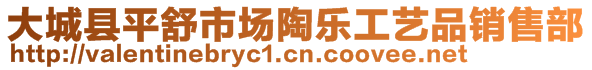 大城县平舒市场陶乐工艺品销售部
http://valentinebryc1.cn.coovee.net